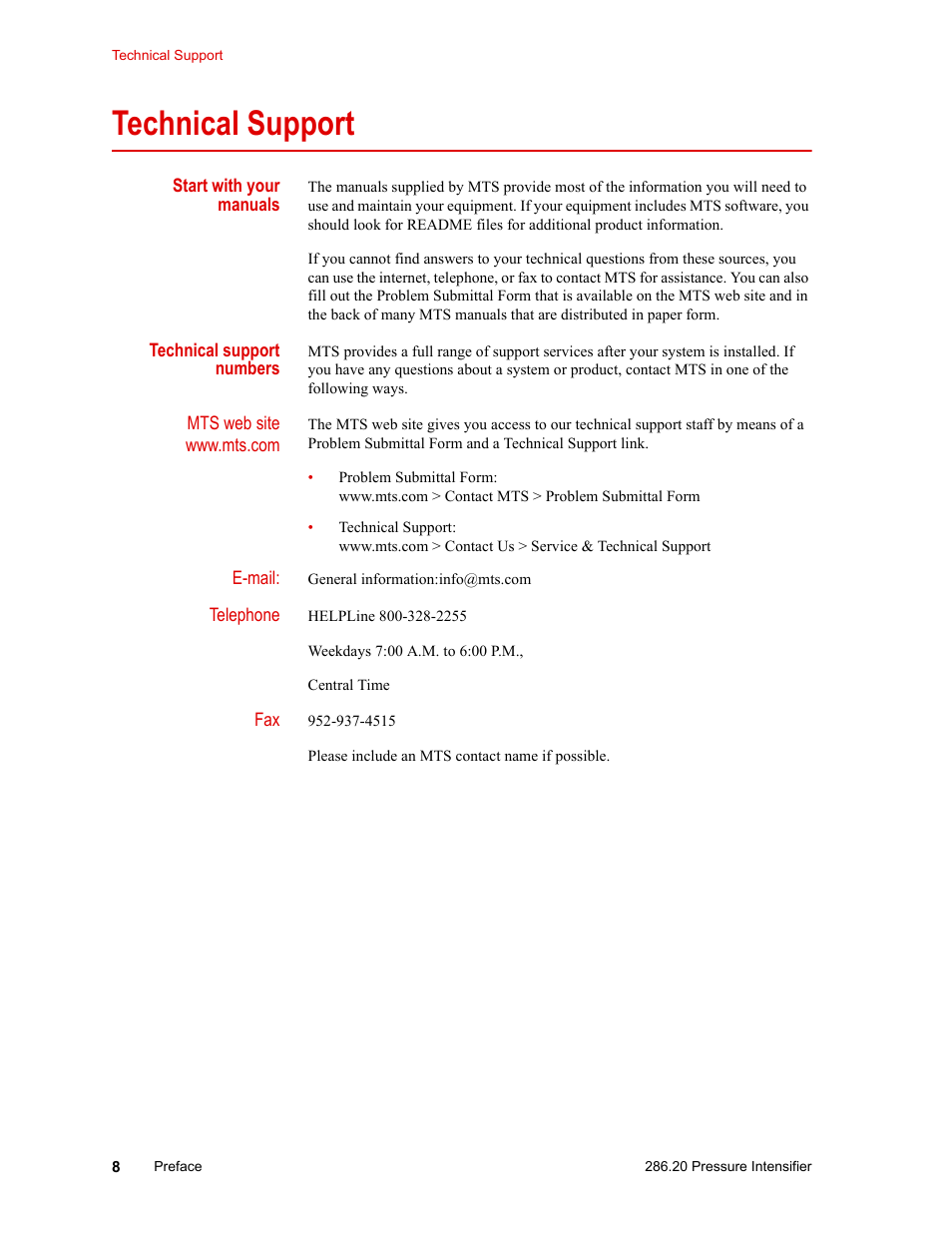 Technical Support

Technical Support

Start with your manuals

The manuals supplied by MTS provide most of the information you will need to use and maintain your equipment. If your equipment includes MTS software, you should look for README files for additional product information.

If you cannot find answers to your technical questions from these sources, you can use the internet, telephone, or fax to contact MTS for assistance. You can also fill out the Problem Submittal Form that is available on the MTS web site and in the back of many MTS manuals that are distributed in paper form.

Technical support numbers

MTS provides a full range of support services after your system is installed. If you have any questions about a system or product, contact MTS in one of the following ways.

MTS web site www.mts.com

The MTS web site gives you access to our technical support staff by means of a Problem Submittal Form and a Technical Support link.

• Problem Submittal Form:
www.mts.com > Contact MTS > Problem Submittal Form

• Technical Support:
www.mts.com > Contact Us > Service & Technical Support

E-mail:

General information:info@mts.com

Telephone

HELPLine 800-328-2255

Weekdays 7:00 A.M. to 6:00 P.M.,

Central Time

Fax

952-937-4515

Please include an MTS contact name if possible.

8 Preface 286.20 Pressure Intensifier